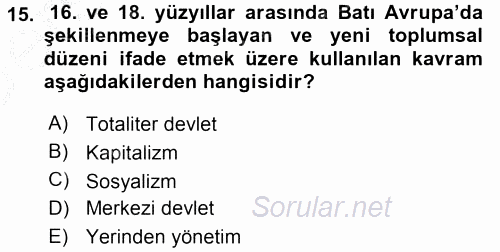 15. 16. ve 18. yüzyıllar arasında Batı Avrupa'da şekillenmeye başlayan ve yeni toplumsal düzeni ifade etmek üzere kullanılan kavram aşağıdakilerden hangisidir?

A) Totaliter devlet
B) Kapitalizm
C) Sosyalizm
D) Merkezi devlet
E) Yerinden yönetim

Sorular.net